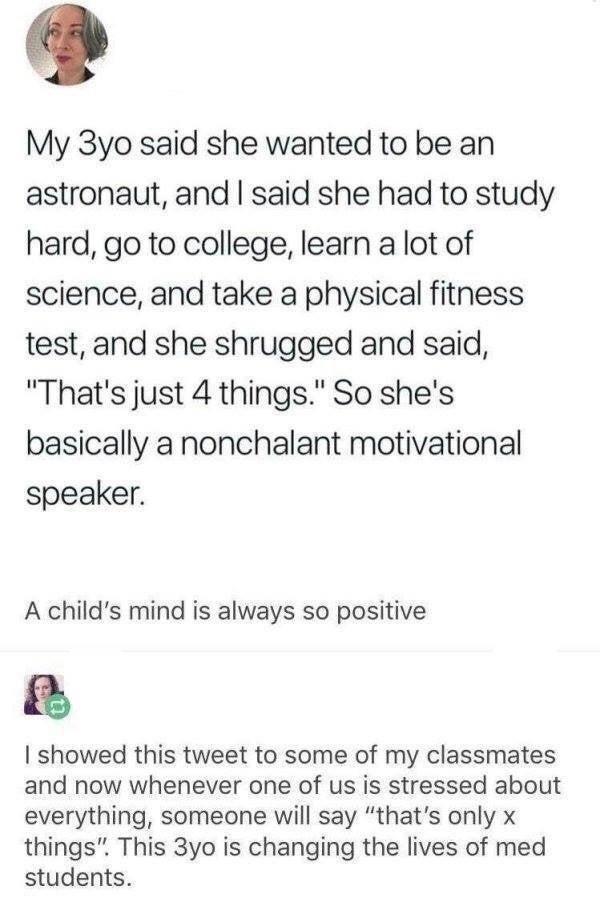 My 3yo said she wanted to be an astronaut, and I said she had to study hard, go to college, learn a lot of science, and take a physical fitness test, and she shrugged and said, "That's just 4 things." So she's basically a nonchalant motivational speaker.

A child's mind is always so positive

I showed this tweet to some of my classmates and now whenever one of us is stressed about everything, someone will say "that's only x things". This 3yo is changing the lives of med students.